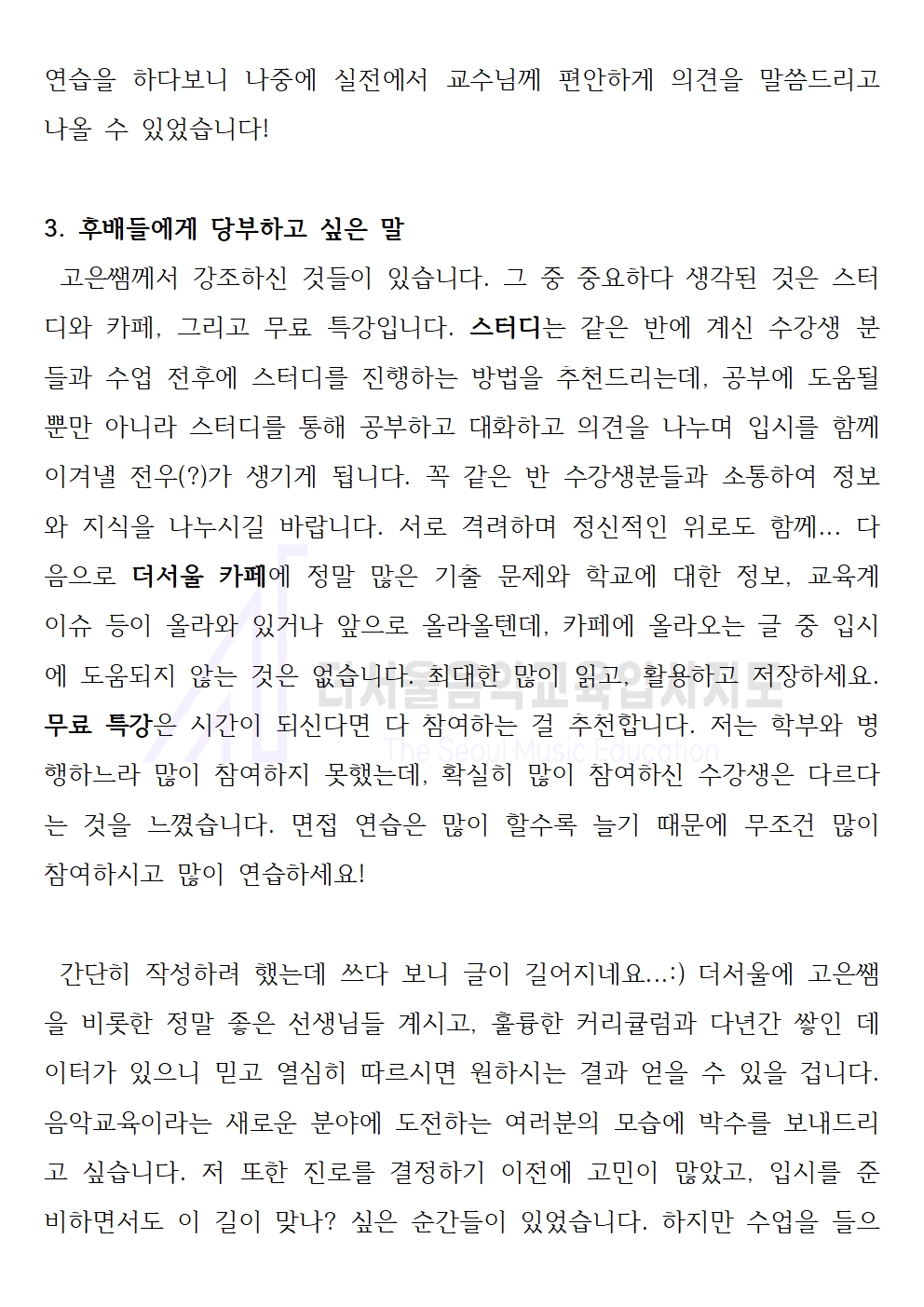 연습을 하다보니 나중에 실전에서 교수님께 편안하게 의견을 말씀드리고 나올 수 있었습니다!

3. 후배들에게 당부하고 싶은 말

고은쌤께서 강조하신 것들이 있습니다. 그 중 중요하다 생각된 것은 스터디와 카페, 그리고 무료 특강입니다. 스터디는 같은 반에 계신 수강생 분들과 수업 전후에 스터디를 진행하는 방법을 추천드리는데, 공부에 도움될 뿐만 아니라 스터디를 통해 공부하고 대화하고 의견을 나누며 입시를 함께 이겨낼 전우(?)가 생기게 됩니다. 꼭 같은 반 수강생분들과 소통하여 정보와 지식을 나누시길 바랍니다. 서로 격려하며 정신적인 위로도 함께... 다음으로 더서울 카페에 정말 많은 기출 문제와 학교에 대한 정보, 교육계 이슈 등이 올라와 있거나 앞으로 올라올텐데, 카페에 올라오는 글 중 입시에 도움되지 않는 것은 없습니다. 최대한 많이 읽고, 활용하고 저장하세요. 무료 특강은 시간이 되신다면 다 참여하는 걸 추천합니다. 저는 학부와 병행하느라 많이 참여하지 못했는데, 확실히 많이 참여하신 수강생은 다르다는 것을 느꼈습니다. 면접 연습은 많이 할수록 늘기 때문에 무조건 많이 참여하시고 많이 연습하세요!

더서울음악교육입시지도
The Seoul Music Education

간단히 작성하려 했는데 쓰다 보니 글이 길어지네요...:) 더서울에 고은쌤을 비롯한 정말 좋은 선생님들 계시고, 훌륭한 커리큘럼과 다년간 쌓인 데이터가 있으니 믿고 열심히 따르시면 원하시는 결과 얻을 수 있을 겁니다. 음악교육이라는 새로운 분야에 도전하는 여러분의 모습에 박수를 보내드리고 싶습니다. 저 또한 진로를 결정하기 이전에 고민이 많았고, 입시를 준비하면서도 이 길이 맞나? 싶은 순간들이 있었습니다. 하지만 수업을 들으